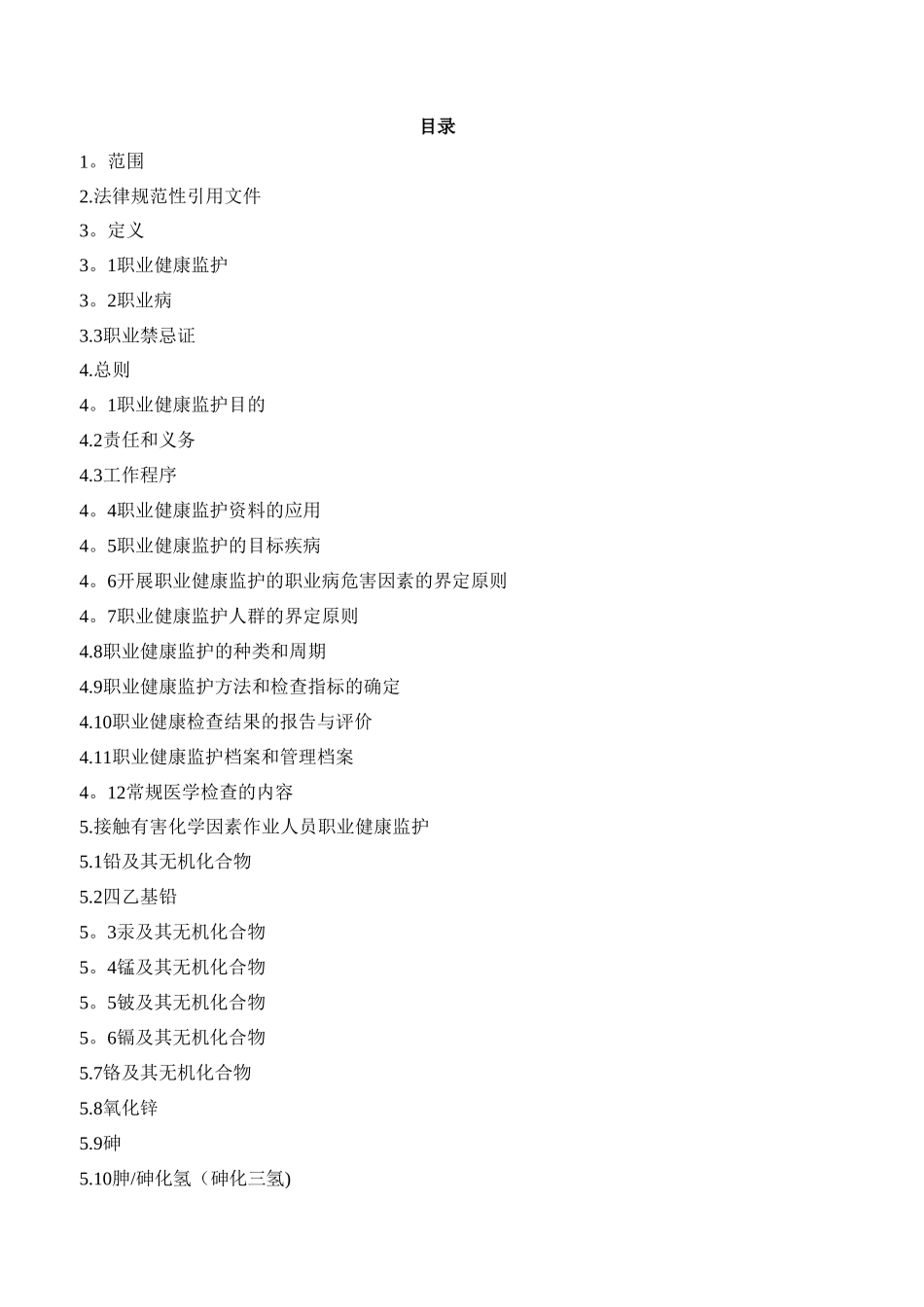 目录

1。范围

2.法律规范性引用文件

3。定义

3。1职业健康监护

3。2职业病

3.3职业禁忌证

4.总则

4。1职业健康监护目的

4.2责任和义务

4.3工作程序

4。4职业健康监护资料的应用

4。5职业健康监护的目标疾病

4。6开展职业健康监护的职业病危害因素的界定原则

4。7职业健康监护人群的界定原则

4.8职业健康监护的种类和周期

4.9职业健康监护方法和检查指标的确定

4.10职业健康检查结果的报告与评价

4.11职业健康监护档案和管理档案

4。12常规医学检查的内容

5.接触有害化学因素作业人员职业健康监护

5.1铅及其无机化合物

5.2四乙基铅

5。3汞及其无机化合物

5。4锰及其无机化合物

5。5铍及其无机化合物

5。6镉及其无机化合物

5.7铬及其无机化合物

5.8氧化锌

5.9砷

5.10胂/砷化氢（砷化三氢)